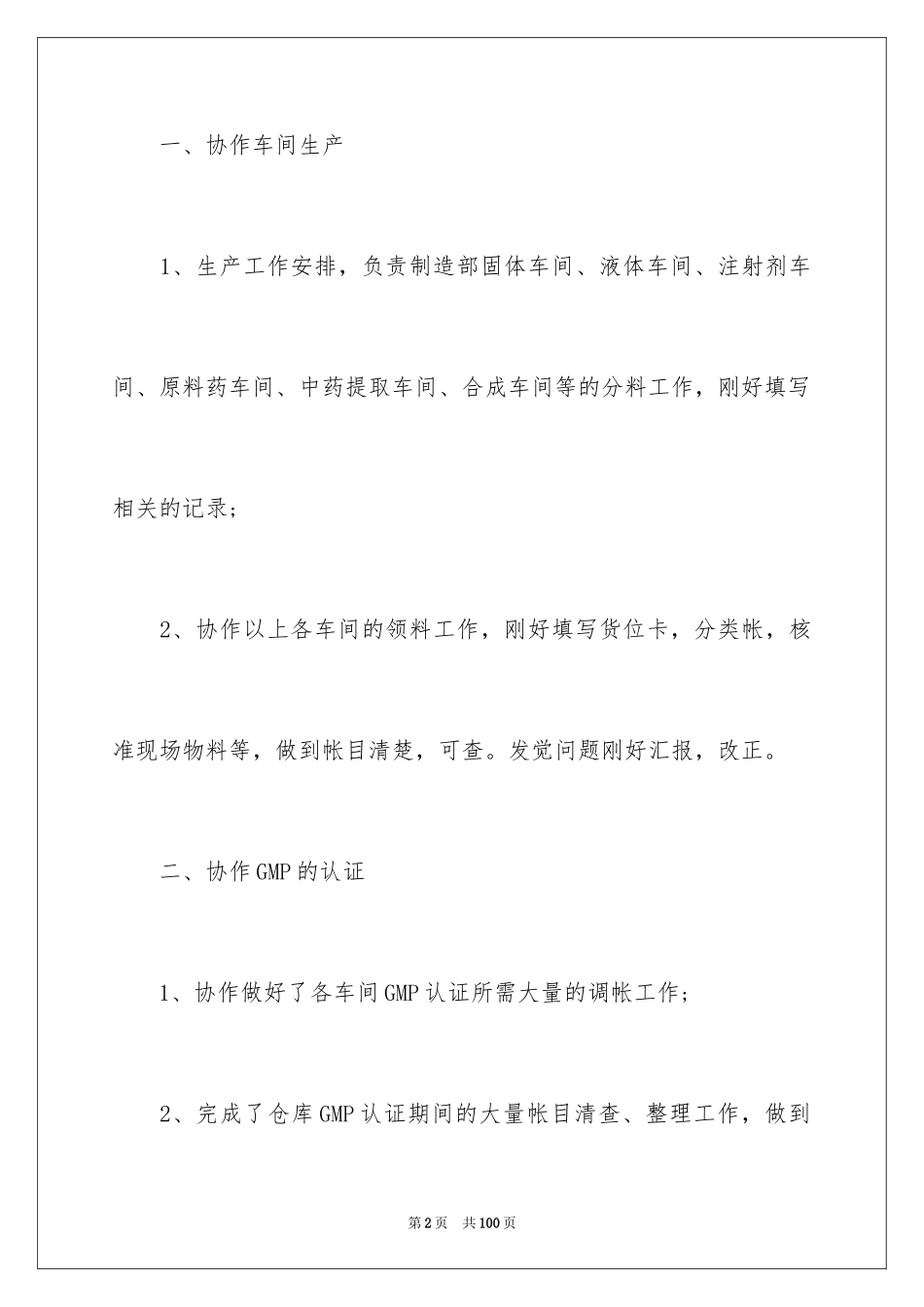 一、协作车间生产

1、生产工作安排，负责制造部固体车间、液体车间、注射剂车间、原料药车间、中药提取车间、合成车间等的分料工作，刚好填写相关的记录；

2、协作以上各车间的领料工作，刚好填写货位卡，分类帐，核准现场物料等，做到帐目清楚，可查。发觉问题刚好汇报，改正。

二、协作GMP的认证

1、协作做好了各车间GMP认证所需大量的调帐工作；

2、完成了仓库GMP认证期间的大量帐目清查、整理工作，做到

第2页　共100页